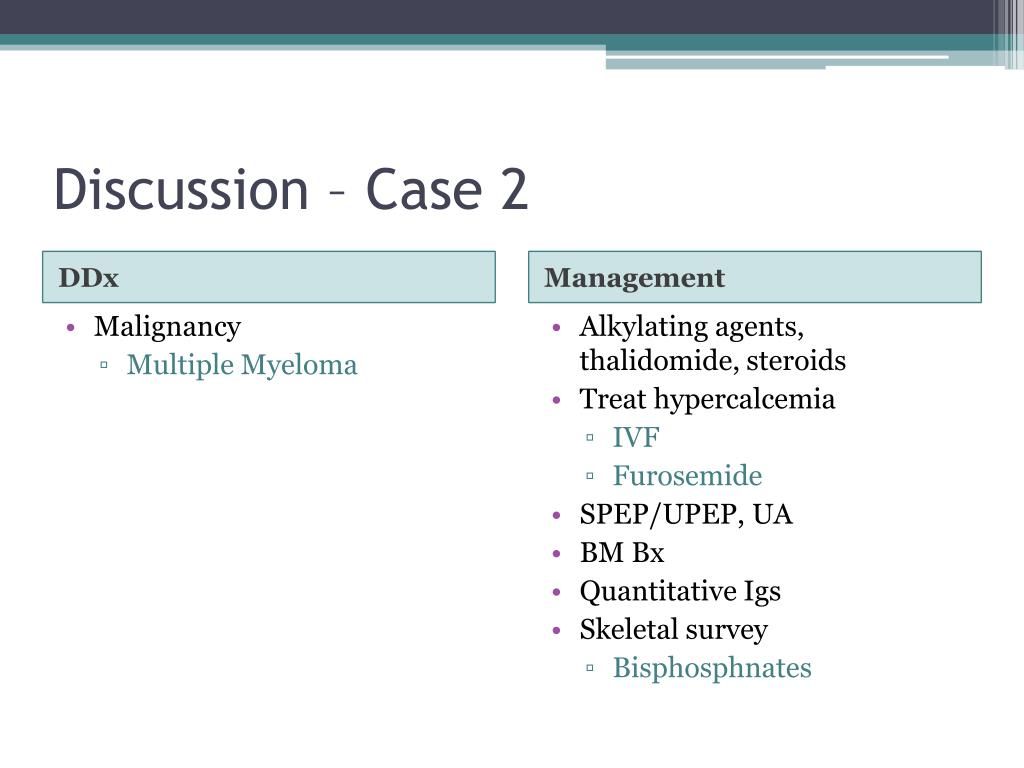 Discussion – Case 2

DDx

• Malignancy
 ▫ Multiple Myeloma

Management

• Alkylating agents, thalidomide, steroids
• Treat hypercalcemia
 ▫ IVF
 ▫ Furosemide
• SPEP/UPEP, UA
• BM Bx
• Quantitative Igs
• Skeletal survey
 ▫ Bisphosphnates